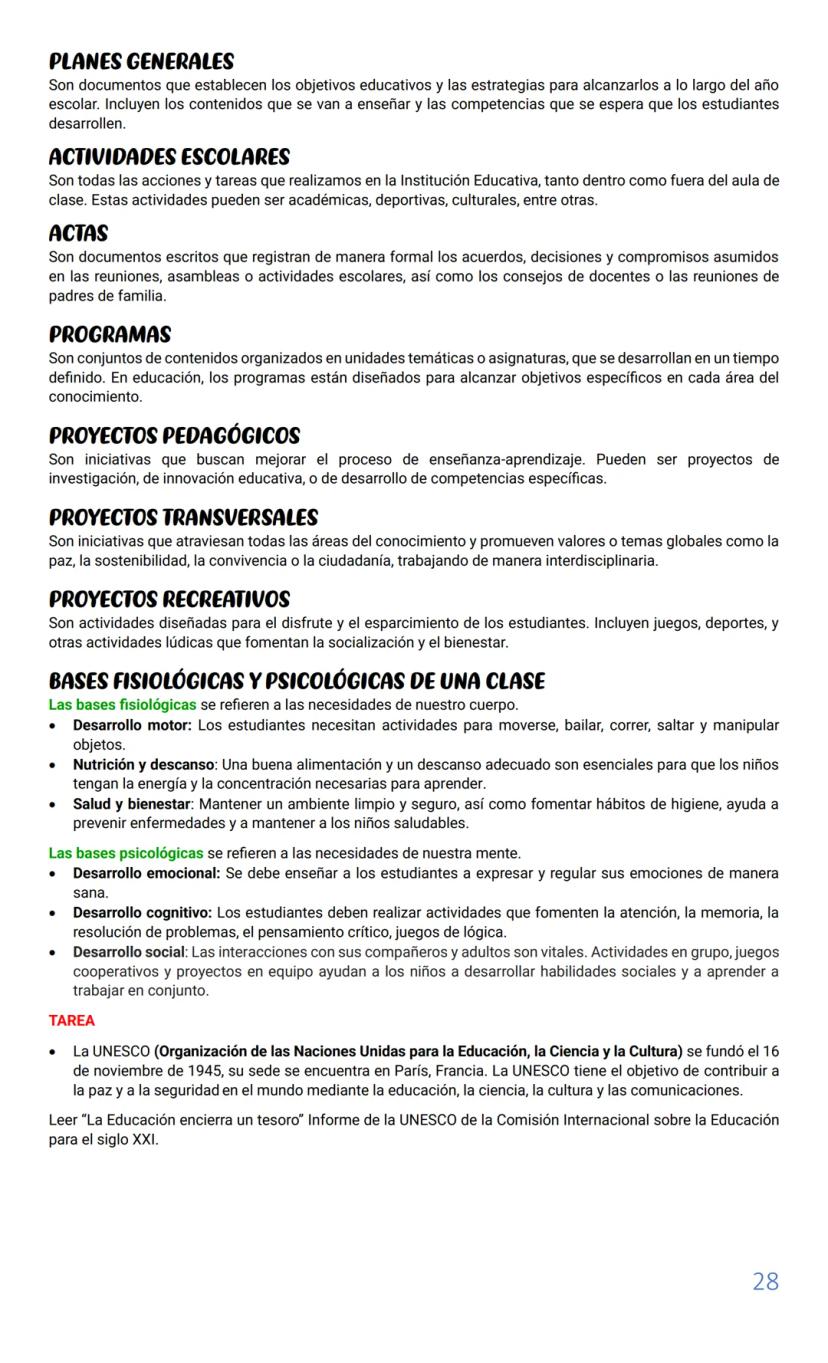 PLANES GENERALES
Son documentos que establecen los objetivos educativos y las estrategias para alcanzarlos a lo largo del año escolar. Incluyen los contenidos que se van a enseñar y las competencias que se espera que los estudiantes desarrollen.

ACTIVIDADES ESCOLARES
Son todas las acciones y tareas que realizamos en la Institución Educativa, tanto dentro como fuera del aula de clase. Estas actividades pueden ser académicas, deportivas, culturales, entre otras.

ACTAS
Son documentos escritos que registran de manera formal los acuerdos, decisiones y compromisos asumidos en las reuniones, asambleas o actividades escolares, así como los consejos de docentes o las reuniones de padres de familia.

PROGRAMAS
Son conjuntos de contenidos organizados en unidades temáticas o asignaturas, que se desarrollan en un tiempo definido. En educación, los programas están diseñados para alcanzar objetivos específicos en cada área del conocimiento.

PROYECTOS PEDAGÓGICOS
Son iniciativas que buscan mejorar el proceso de enseñanza-aprendizaje. Pueden ser proyectos de investigación, de innovación educativa, o de desarrollo de competencias específicas.

PROYECTOS TRANSVERSALES
Son iniciativas que atraviesan todas las áreas del conocimiento y promueven valores o temas globales como la paz, la sostenibilidad, la convivencia o la ciudadanía, trabajando de manera interdisciplinaria.

PROYECTOS RECREATIVOS
Son actividades diseñadas para el disfrute y el esparcimiento de los estudiantes. Incluyen juegos, deportes, y otras actividades lúdicas que fomentan la socialización y el bienestar.

BASES FISIOLÓGICAS Y PSICOLÓGICAS DE UNA CLASE
Las bases fisiológicas se refieren a las necesidades de nuestro cuerpo.
• Desarrollo motor: Los estudiantes necesitan actividades para moverse, bailar, correr, saltar y manipular objetos.
• Nutrición y descanso: Una buena alimentación y un descanso adecuado son esenciales para que los niños tengan la energía y la concentración necesarias para aprender.
• Salud y bienestar: Mantener un ambiente limpio y seguro, así como fomentar hábitos de higiene, ayuda a prevenir enfermedades y a mantener a los niños saludables.

Las bases psicológicas se refieren a las necesidades de nuestra mente.
• Desarrollo emocional: Se debe enseñar a los estudiantes a expresar y regular sus emociones de manera sana.
• Desarrollo cognitivo: Los estudiantes deben realizar actividades que fomenten la atención, la memoria, la resolución de problemas, el pensamiento crítico, juegos de lógica.
• Desarrollo social: Las interacciones con sus compañeros y adultos son vitales. Actividades en grupo, juegos cooperativos y proyectos en equipo ayudan a los niños a desarrollar habilidades sociales y a aprender a trabajar en conjunto.

TAREA

• La UNESCO (Organización de las Naciones Unidas para la Educación, la Ciencia y la Cultura) se fundó el 16 de noviembre de 1945, su sede se encuentra en París, Francia. La UNESCO tiene el objetivo de contribuir a la paz y a la seguridad en el mundo mediante la educación, la ciencia, la cultura y las comunicaciones.

Leer “La Educación encierra un tesoro” Informe de la UNESCO de la Comisión Internacional sobre la Educación para el siglo XXI.

28